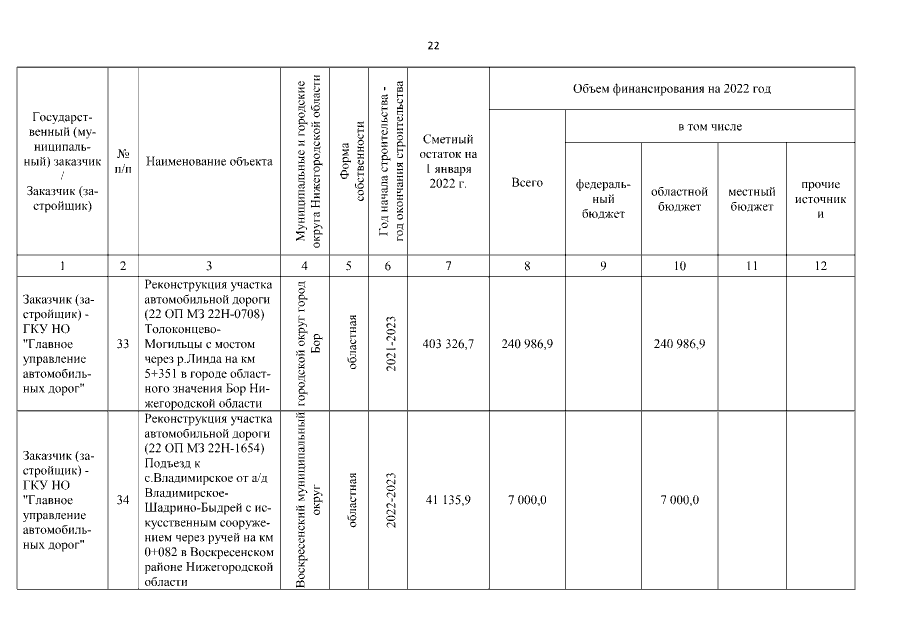 22

| Государственный (муниципальный) заказчик / Заказчик (застройщик) | № п/п | Наименование объекта | Муниципальные и городские округа Нижегородской области | Форма собственности | Год начала строительства - год окончания строительства | Сметный остаток на 1 января 2022 г. | Объем финансирования на 2022 год: Всего | в том числе: федеральный бюджет | областной бюджет | местный бюджет | прочие источники |
|---|---|---|---|---|---|---|---|---|---|---|---|
| 1 | 2 | 3 | 4 | 5 | 6 | 7 | 8 | 9 | 10 | 11 | 12 |
| Заказчик (застройщик) - ГКУ НО "Главное управление автомобильных дорог" | 33 | Реконструкция участка автомобильной дороги (22 ОП МЗ 22Н-0708) Толоконцево-Могильцы с мостом через р.Линда на км 5+351 в городе областного значения Бор Нижегородской области | городской округ город Бор | областная | 2021-2023 | 403 326,7 | 240 986,9 | | 240 986,9 | | |
| Заказчик (застройщик) - ГКУ НО "Главное управление автомобильных дорог" | 34 | Реконструкция участка автомобильной дороги (22 ОП МЗ 22Н-1654) Подъезд к с.Владимирское от а/д Владимирское-Шадрино-Быдрей с искусственным сооружением через ручей на км 0+082 в Воскресенском районе Нижегородской области | Воскресенский муниципальный округ | областная | 2022-2023 | 41 135,9 | 7 000,0 | | 7 000,0 | | |